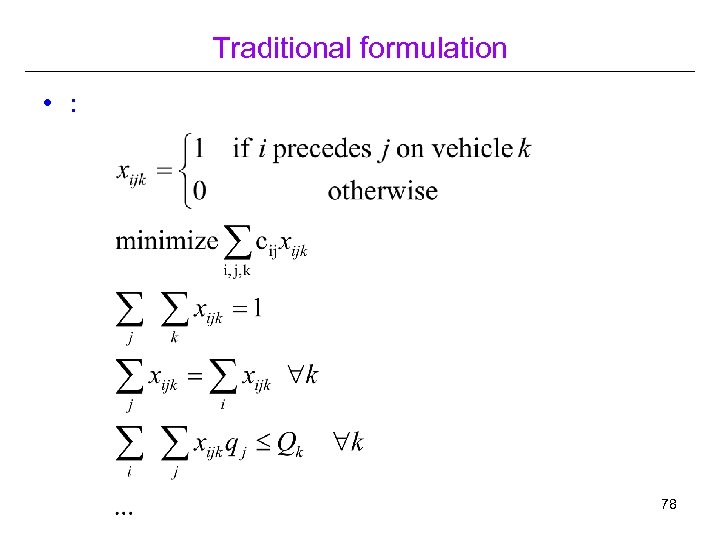 Traditional formulation

• :

$x_{ijk} = \begin{cases} 1 & \text{if } i \text{ precedes } j \text{ on vehicle } k \\ 0 & \text{otherwise} \end{cases}$

$\text{minimize} \sum_{i,j,k} c_{ij} x_{ijk}$

$\sum_{j} \sum_{k} x_{ijk} = 1$

$\sum_{j} x_{ijk} = \sum_{i} x_{ijk} \quad \forall k$

$\sum_{i} \sum_{j} x_{ijk} q_j \leq Q_k \quad \forall k$

...

78